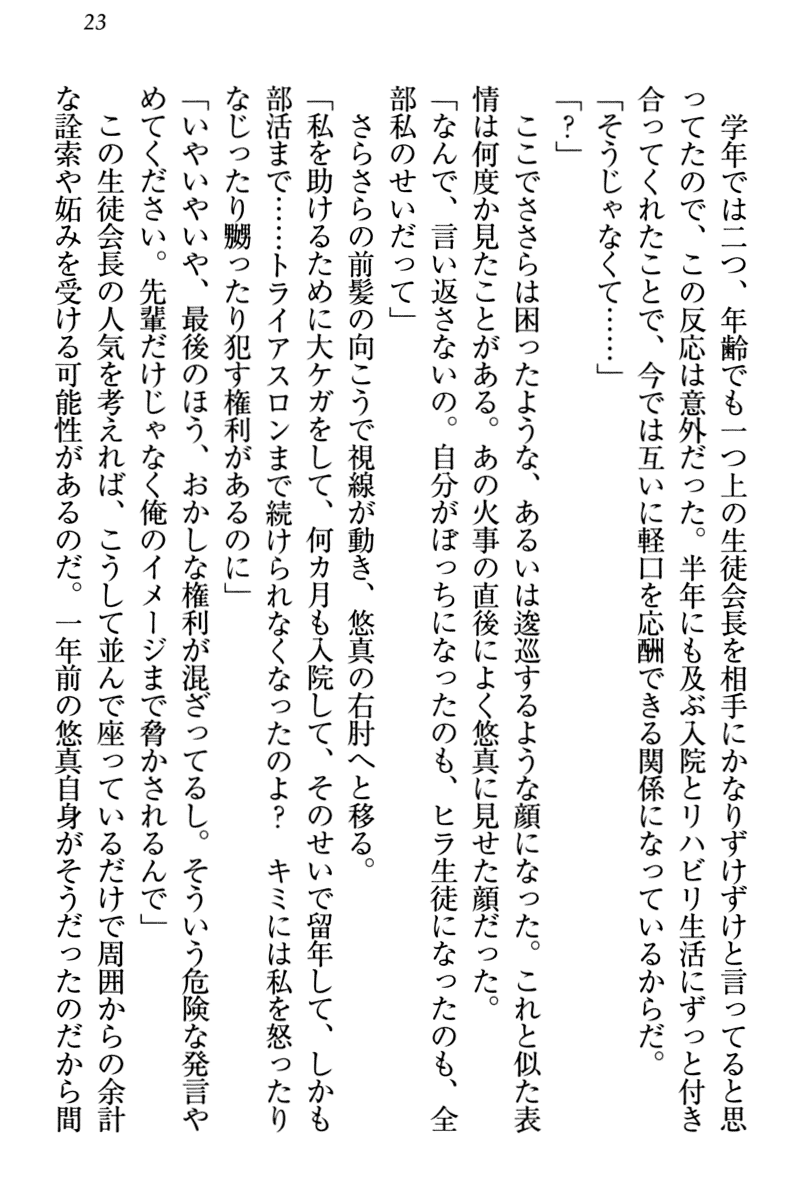 23

学年では二つ、年齢でも一つ上の生徒会長を相手にかなりずけずけと言ってると思ってたので、この反応は意外だった。半年にも及ぶ入院とリハビリ生活にずっと付き合ってくれたことで、今では互いに軽口を応酬できる関係になっているからだ。

「そうじゃなくて……」

「？」

ここでささらは困ったような、あるいは逡巡するような顔になった。これと似た表情は何度か見たことがある。あの火事の直後によく悠真に見せた顔だった。

「なんで、言い返さないの。自分がぼっちになったのも、ヒラ生徒になったのも、全部私のせいだって」

ささらの前髪の向こうで視線が動き、悠真の右肘へと移る。

「私を助けるために大ケガをして、何カ月も入院して、そのせいで留年して、しかも部活まで……トライアスロンまで続けられなくなったのよ？　キミには私を怒ったりなじったり嬲ったり犯す権利があるのに」

「いやいやいや、最後のほう、おかしな権利が混ざってるし。そういう危険な発言やめてください。先輩だけじゃなく俺のイメージまで脅かされるんで」

この生徒会長の人気を考えれば、こうして並んで座っているだけで周囲からの余計な詮索や妬みを受ける可能性があるのだ。一年前の悠真自身がそうだったのだから間